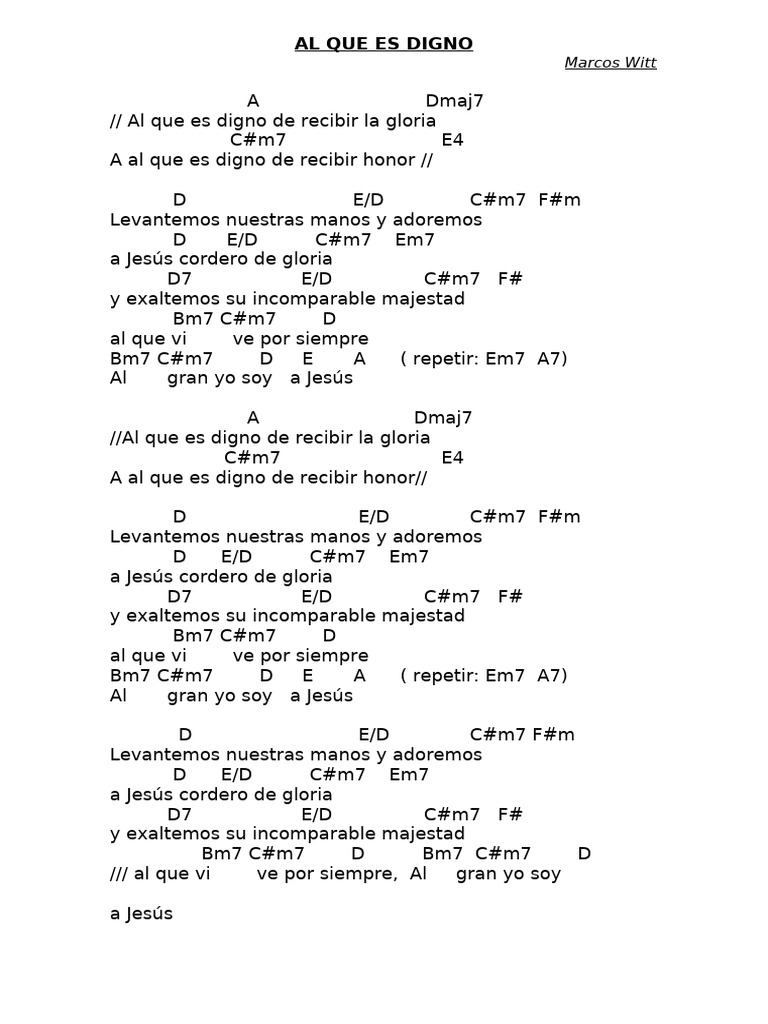 AL QUE ES DIGNO

Marcos Witt

A Dmaj7
// Al que es digno de recibir la gloria
C#m7 E4
A al que es digno de recibir honor //

D E/D C#m7 F#m
Levantemos nuestras manos y adoremos
D E/D C#m7 Em7
a Jesús cordero de gloria
D7 E/D C#m7 F#
y exaltemos su incomparable majestad
Bm7 C#m7 D
al que vi ve por siempre
Bm7 C#m7 D E A ( repetir: Em7 A7)
Al gran yo soy a Jesús

A Dmaj7
//Al que es digno de recibir la gloria
C#m7 E4
A al que es digno de recibir honor//

D E/D C#m7 F#m
Levantemos nuestras manos y adoremos
D E/D C#m7 Em7
a Jesús cordero de gloria
D7 E/D C#m7 F#
y exaltemos su incomparable majestad
Bm7 C#m7 D
al que vi ve por siempre
Bm7 C#m7 D E A ( repetir: Em7 A7)
Al gran yo soy a Jesús

D E/D C#m7 F#m
Levantemos nuestras manos y adoremos
D E/D C#m7 Em7
a Jesús cordero de gloria
D7 E/D C#m7 F#
y exaltemos su incomparable majestad
Bm7 C#m7 D Bm7 C#m7 D
/// al que vi ve por siempre, Al gran yo soy

a Jesús